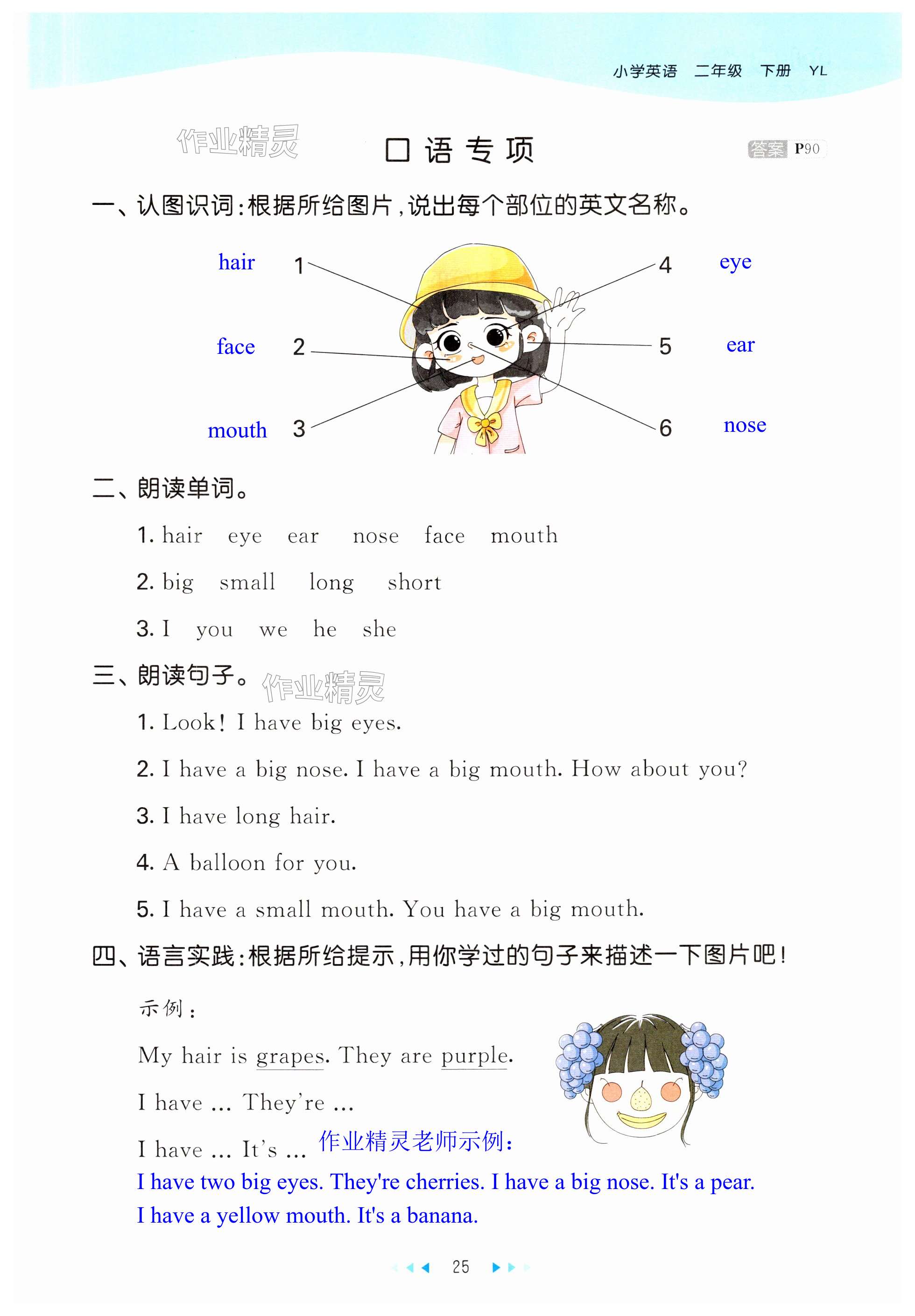 小学英语　二年级　下册　YL

作业精灵

口语专项

答案 P90

一、认图识词：根据所给图片，说出每个部位的英文名称。

hair 1
face 2
mouth 3
4 eye
5 ear
6 nose

二、朗读单词。

1. hair　eye　ear　nose　face　mouth

2. big　small　long　short

3. I　you　we　he　she

三、朗读句子。

作业精灵

1. Look! I have big eyes.

2. I have a big nose. I have a big mouth. How about you?

3. I have long hair.

4. A balloon for you.

5. I have a small mouth. You have a big mouth.

四、语言实践：根据所给提示，用你学过的句子来描述一下图片吧！

示例：

My hair is grapes. They are purple.

I have ... They're ...

I have ... It's ... 作业精灵老师示例：

I have two big eyes. They're cherries. I have a big nose. It's a pear. I have a yellow mouth. It's a banana.

25